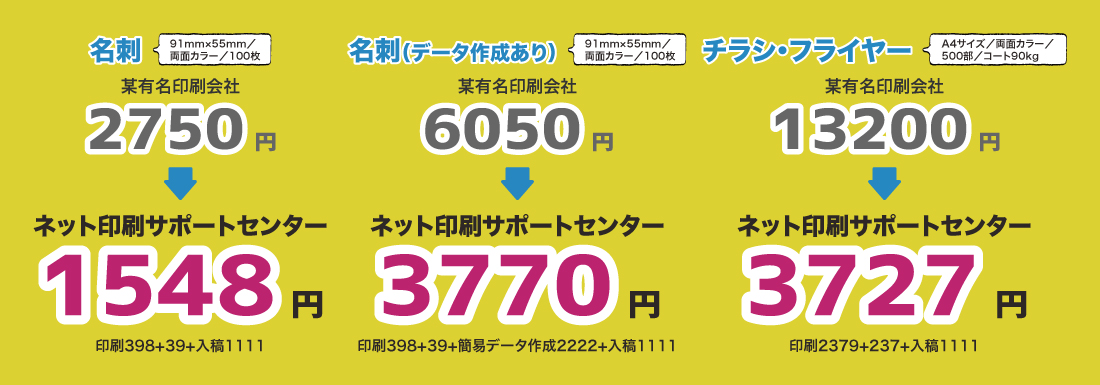 名刺
91mm×55mm／両面カラー／100枚
某有名印刷会社
2750 円
ネット印刷サポートセンター
1548 円
印刷398+39+入稿1111

名刺(データ作成あり)
91mm×55mm／両面カラー／100枚
某有名印刷会社
6050 円
ネット印刷サポートセンター
3770 円
印刷398+39+簡易データ作成2222+入稿1111

チラシ・フライヤー
A4サイズ／両面カラー／500部／コート90kg
某有名印刷会社
13200 円
ネット印刷サポートセンター
3727 円
印刷2379+237+入稿1111